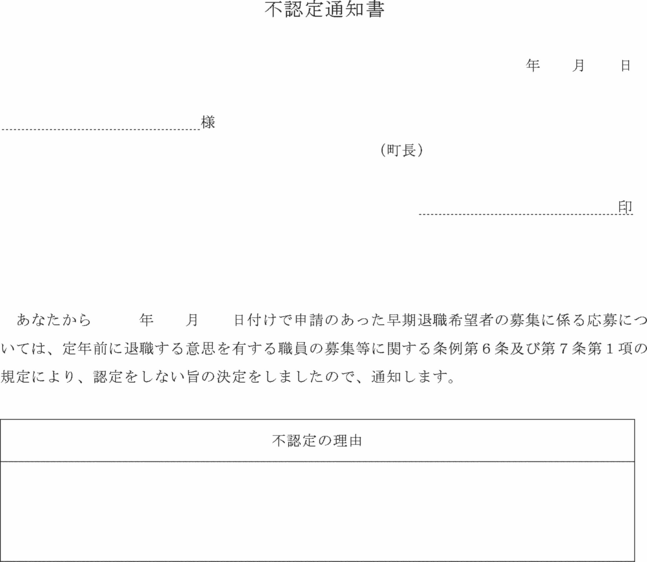 不認定通知書

年　　月　　日

様

（町長）

印

あなたから　　　年　　月　　日付けで申請のあった早期退職希望者の募集に係る応募については、定年前に退職する意思を有する職員の募集等に関する条例第６条及び第７条第１項の規定により、認定をしない旨の決定をしましたので、通知します。

| 不認定の理由 |
|---|
| |